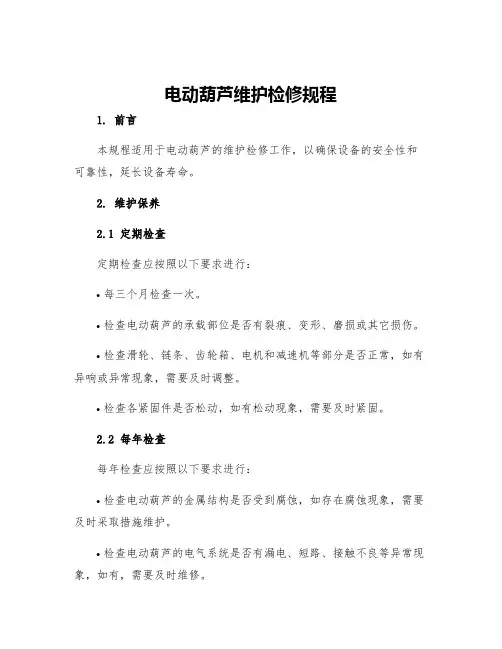 电动葫芦维护检修规程

1. 前言

本规程适用于电动葫芦的维护检修工作，以确保设备的安全性和可靠性，延长设备寿命。

2. 维护保养

2.1 定期检查

定期检查应按照以下要求进行：

• 每三个月检查一次。

• 检查电动葫芦的承载部位是否有裂痕、变形、磨损或其它损伤。

• 检查滑轮、链条、齿轮箱、电机和减速机等部分是否正常，如有异响或异常现象，需要及时调整。

• 检查各紧固件是否松动，如有松动现象，需要及时紧固。

2.2 每年检查

每年检查应按照以下要求进行：

• 检查电动葫芦的金属结构是否受到腐蚀，如存在腐蚀现象，需要及时采取措施维护。

• 检查电动葫芦的电气系统是否有漏电、短路、接触不良等异常现象，如有，需要及时维修。